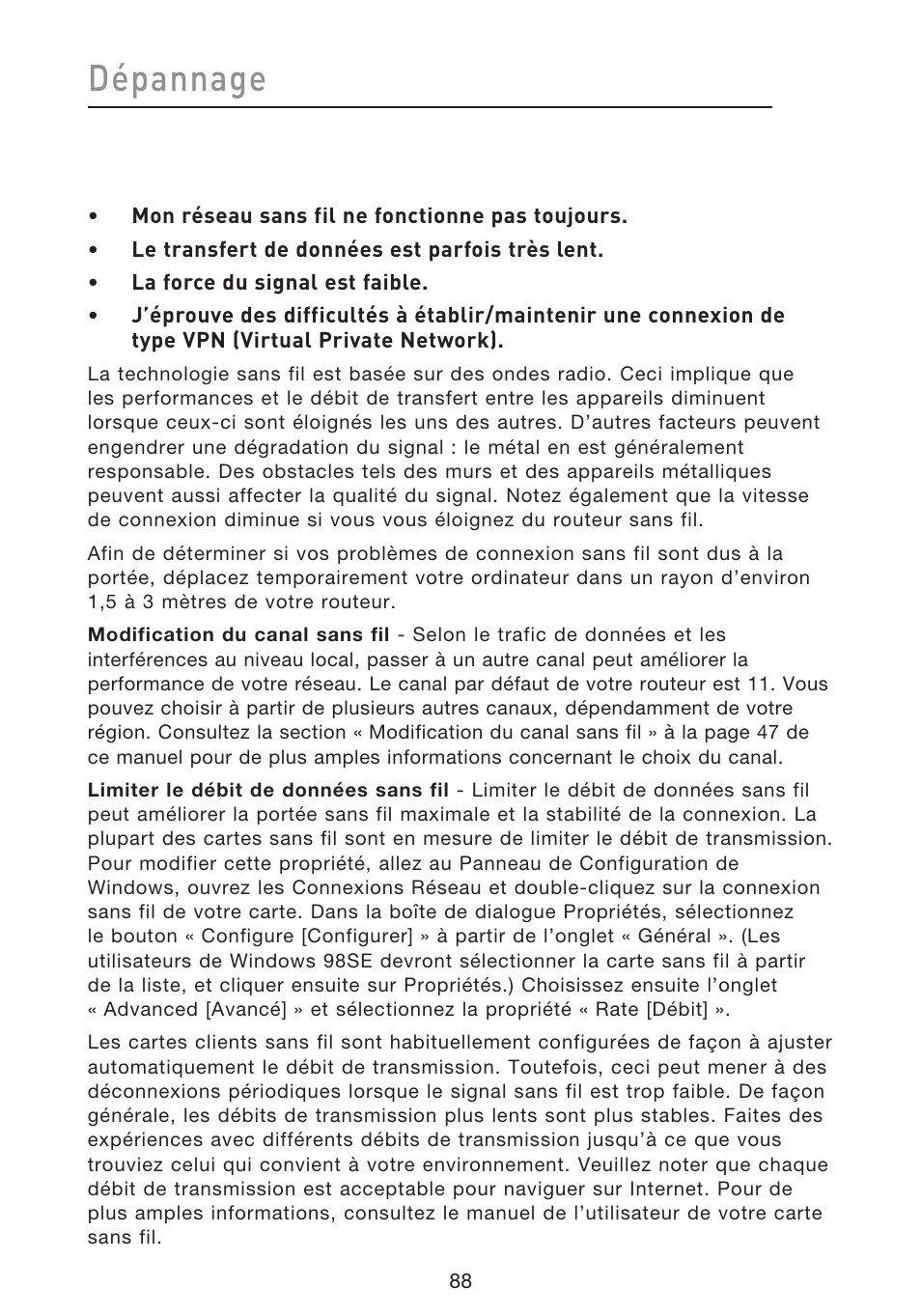 Dépannage

• Mon réseau sans fil ne fonctionne pas toujours.
• Le transfert de données est parfois très lent.
• La force du signal est faible.
• J'éprouve des difficultés à établir/maintenir une connexion de type VPN (Virtual Private Network).

La technologie sans fil est basée sur des ondes radio. Ceci implique que les performances et le débit de transfert entre les appareils diminuent lorsque ceux-ci sont éloignés les uns des autres. D'autres facteurs peuvent engendrer une dégradation du signal : le métal en est généralement responsable. Des obstacles tels des murs et des appareils métalliques peuvent aussi affecter la qualité du signal. Notez également que la vitesse de connexion diminue si vous vous éloignez du routeur sans fil.

Afin de déterminer si vos problèmes de connexion sans fil sont dus à la portée, déplacez temporairement votre ordinateur dans un rayon d'environ 1,5 à 3 mètres de votre routeur.

Modification du canal sans fil - Selon le trafic de données et les interférences au niveau local, passer à un autre canal peut améliorer la performance de votre réseau. Le canal par défaut de votre routeur est 11. Vous pouvez choisir à partir de plusieurs autres canaux, dépendamment de votre région. Consultez la section « Modification du canal sans fil » à la page 47 de ce manuel pour de plus amples informations concernant le choix du canal.

Limiter le débit de données sans fil - Limiter le débit de données sans fil peut améliorer la portée sans fil maximale et la stabilité de la connexion. La plupart des cartes sans fil sont en mesure de limiter le débit de transmission. Pour modifier cette propriété, allez au Panneau de Configuration de Windows, ouvrez les Connexions Réseau et double-cliquez sur la connexion sans fil de votre carte. Dans la boîte de dialogue Propriétés, sélectionnez le bouton « Configure [Configurer] » à partir de l'onglet « Général ». (Les utilisateurs de Windows 98SE devront sélectionner la carte sans fil à partir de la liste, et cliquer ensuite sur Propriétés.) Choisissez ensuite l'onglet « Advanced [Avancé] » et sélectionnez la propriété « Rate [Débit] ».

Les cartes clients sans fil sont habituellement configurées de façon à ajuster automatiquement le débit de transmission. Toutefois, ceci peut mener à des déconnexions périodiques lorsque le signal sans fil est trop faible. De façon générale, les débits de transmission plus lents sont plus stables. Faites des expériences avec différents débits de transmission jusqu'à ce que vous trouviez celui qui convient à votre environnement. Veuillez noter que chaque débit de transmission est acceptable pour naviguer sur Internet. Pour de plus amples informations, consultez le manuel de l'utilisateur de votre carte sans fil.

88